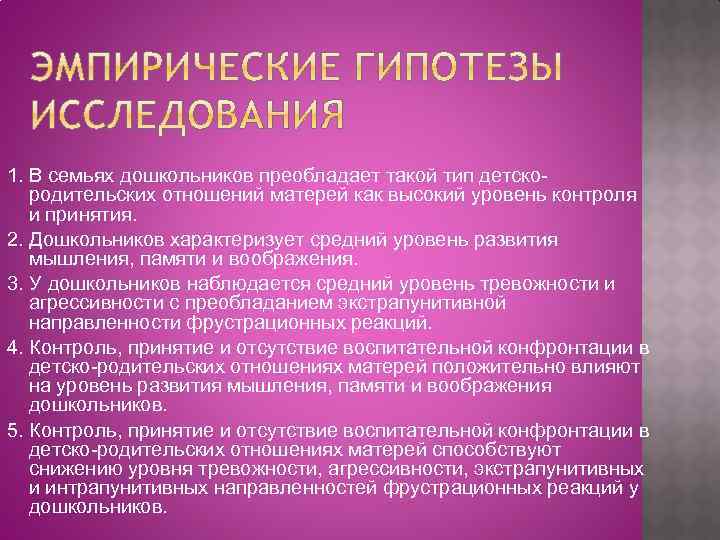 ЭМПИРИЧЕСКИЕ ГИПОТЕЗЫ ИССЛЕДОВАНИЯ

1. В семьях дошкольников преобладает такой тип детско-родительских отношений матерей как высокий уровень контроля и принятия.

2. Дошкольников характеризует средний уровень развития мышления, памяти и воображения.

3. У дошкольников наблюдается средний уровень тревожности и агрессивности с преобладанием экстрапунитивной направленности фрустрационных реакций.

4. Контроль, принятие и отсутствие воспитательной конфронтации в детско-родительских отношениях матерей положительно влияют на уровень развития мышления, памяти и воображения дошкольников.

5. Контроль, принятие и отсутствие воспитательной конфронтации в детско-родительских отношениях матерей способствуют снижению уровня тревожности, агрессивности, экстрапунитивных и интрапунитивных направленностей фрустрационных реакций у дошкольников.